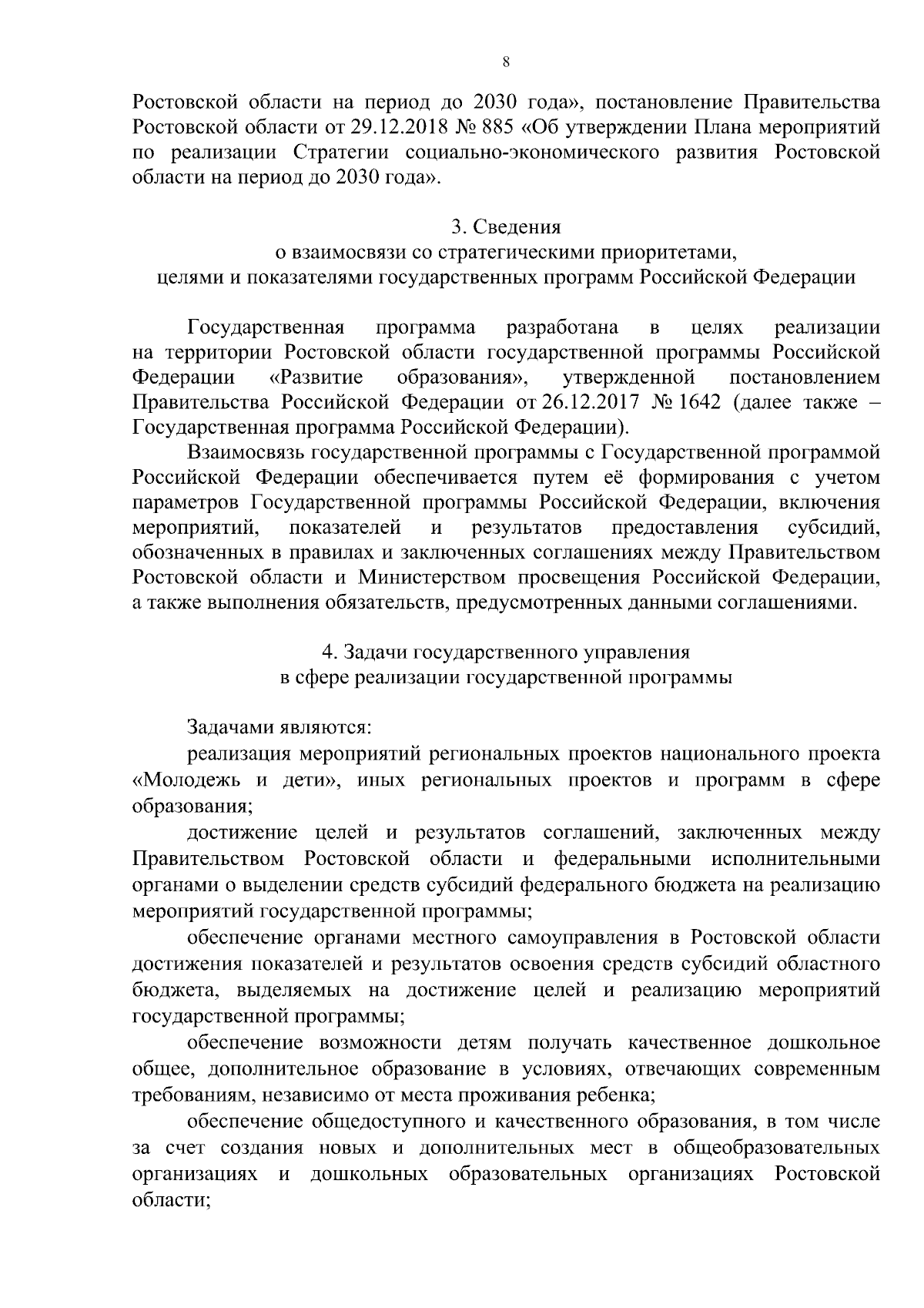 8

Ростовской области на период до 2030 года», постановление Правительства Ростовской области от 29.12.2018 № 885 «Об утверждении Плана мероприятий по реализации Стратегии социально-экономического развития Ростовской области на период до 2030 года».

3. Сведения
о взаимосвязи со стратегическими приоритетами,
целями и показателями государственных программ Российской Федерации

Государственная программа разработана в целях реализации на территории Ростовской области государственной программы Российской Федерации «Развитие образования», утвержденной постановлением Правительства Российской Федерации от 26.12.2017 № 1642 (далее также – Государственная программа Российской Федерации).

Взаимосвязь государственной программы с Государственной программой Российской Федерации обеспечивается путем её формирования с учетом параметров Государственной программы Российской Федерации, включения мероприятий, показателей и результатов предоставления субсидий, обозначенных в правилах и заключенных соглашениях между Правительством Ростовской области и Министерством просвещения Российской Федерации, а также выполнения обязательств, предусмотренных данными соглашениями.

4. Задачи государственного управления
в сфере реализации государственной программы

Задачами являются:

реализация мероприятий региональных проектов национального проекта «Молодежь и дети», иных региональных проектов и программ в сфере образования;

достижение целей и результатов соглашений, заключенных между Правительством Ростовской области и федеральными исполнительными органами о выделении средств субсидий федерального бюджета на реализацию мероприятий государственной программы;

обеспечение органами местного самоуправления в Ростовской области достижения показателей и результатов освоения средств субсидий областного бюджета, выделяемых на достижение целей и реализацию мероприятий государственной программы;

обеспечение возможности детям получать качественное дошкольное общее, дополнительное образование в условиях, отвечающих современным требованиям, независимо от места проживания ребенка;

обеспечение общедоступного и качественного образования, в том числе за счет создания новых и дополнительных мест в общеобразовательных организациях и дошкольных образовательных организациях Ростовской области;